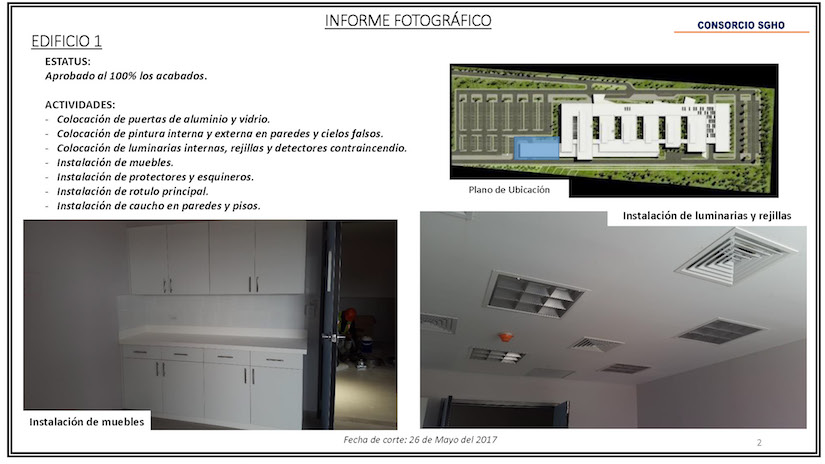 INFORME FOTOGRÁFICO

CONSORCIO SGHO

EDIFICIO 1

ESTATUS:
Aprobado al 100% los acabados.

ACTIVIDADES:
- Colocación de puertas de aluminio y vidrio.
- Colocación de pintura interna y externa en paredes y cielos falsos.
- Colocación de luminarias internas, rejillas y detectores contraincendio.
- Instalación de muebles.
- Instalación de protectores y esquineros.
- Instalación de rotulo principal.
- Instalación de caucho en paredes y pisos.

Plano de Ubicación

Instalación de luminarias y rejillas

Instalación de muebles

Fecha de corte: 26 de Mayo del 2017

2